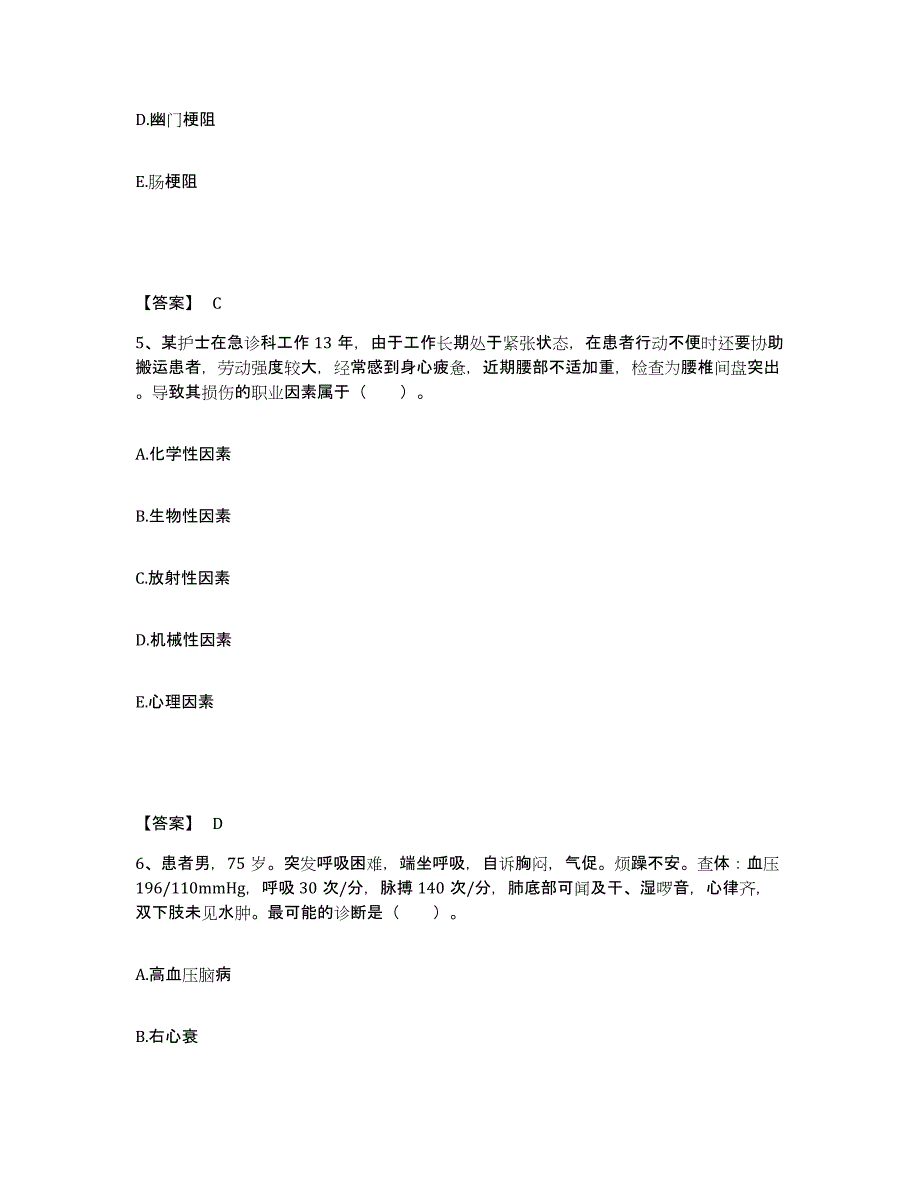 D.幽门梗阻

E.肠梗阻

【答案】 C

5、某护士在急诊科工作 13 年，由于工作长期处于紧张状态，在患者行动不便时还要协助搬运患者，劳动强度较大，经常感到身心疲惫，近期腰部不适加重，检查为腰椎间盘突出。导致其损伤的职业因素属于（　　）。

A.化学性因素

B.生物性因素

C.放射性因素

D.机械性因素

E.心理因素

【答案】 D

6、患者男，75 岁。突发呼吸困难，端坐呼吸，自诉胸闷，气促。烦躁不安。查体：血压 196/110mmHg，呼吸 30 次/分，脉搏 140 次/分，肺底部可闻及干、湿啰音，心律齐，双下肢未见水肿。最可能的诊断是（　　）。

A.高血压脑病

B.右心衰